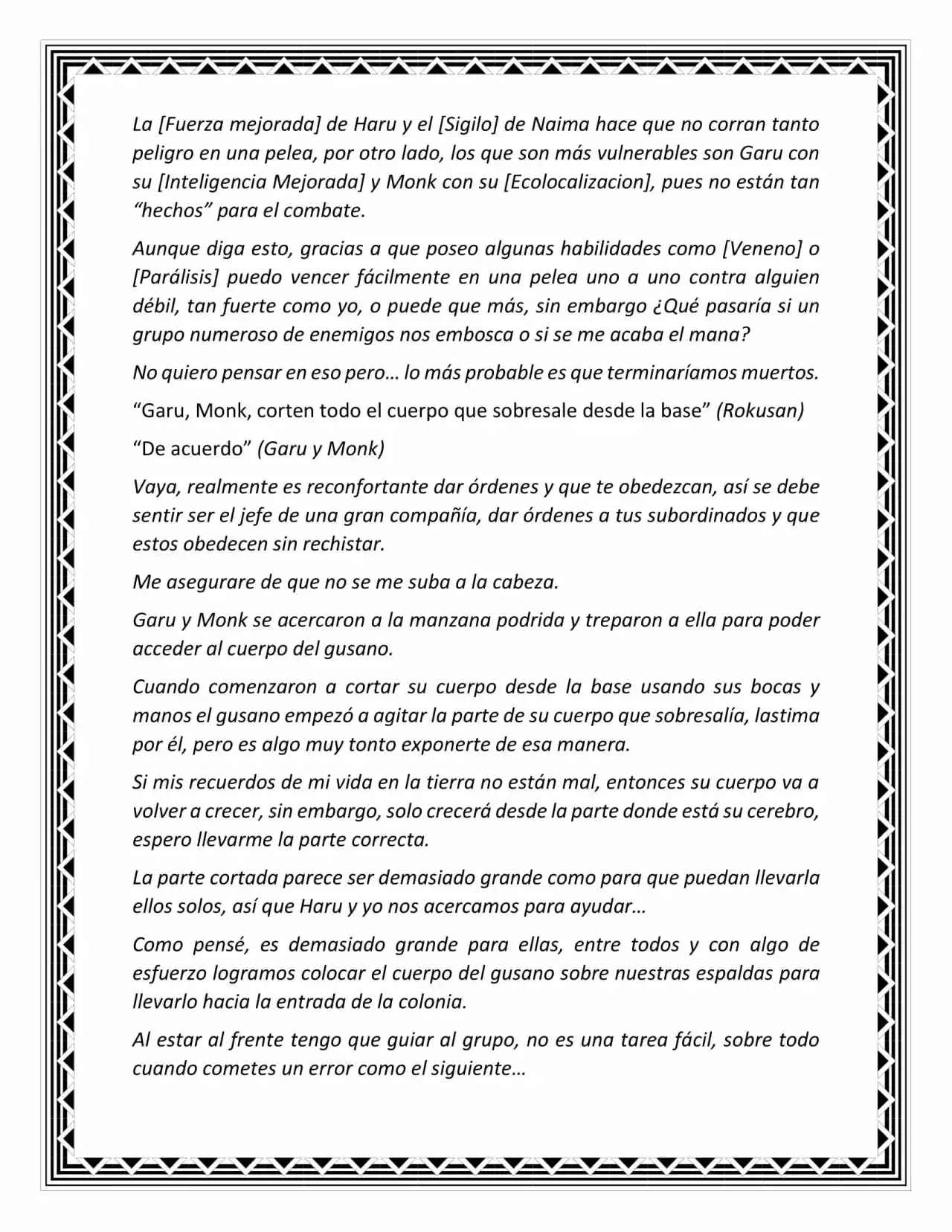 La [Fuerza mejorada] de Haru y el [Sigilo] de Naima hace que no corran tanto peligro en una pelea, por otro lado, los que son más vulnerables son Garu con su [Inteligencia Mejorada] y Monk con su [Ecolocalizacion], pues no están tan “hechos” para el combate.

Aunque diga esto, gracias a que poseo algunas habilidades como [Veneno] o [Parálisis] puedo vencer fácilmente en una pelea uno a uno contra alguien débil, tan fuerte como yo, o puede que más, sin embargo ¿Qué pasaría si un grupo numeroso de enemigos nos embosca o si se me acaba el mana?

No quiero pensar en eso pero… lo más probable es que terminaríamos muertos.

“Garu, Monk, corten todo el cuerpo que sobresale desde la base” (Rokusan)

“De acuerdo” (Garu y Monk)

Vaya, realmente es reconfortante dar órdenes y que te obedezcan, así se debe sentir ser el jefe de una gran compañía, dar órdenes a tus subordinados y que estos obedecen sin rechistar.

Me asegurare de que no se me suba a la cabeza.

Garu y Monk se acercaron a la manzana podrida y treparon a ella para poder acceder al cuerpo del gusano.

Cuando comenzaron a cortar su cuerpo desde la base usando sus bocas y manos el gusano empezó a agitar la parte de su cuerpo que sobresalía, lastima por él, pero es algo muy tonto exponerte de esa manera.

Si mis recuerdos de mi vida en la tierra no están mal, entonces su cuerpo va a volver a crecer, sin embargo, solo crecerá desde la parte donde está su cerebro, espero llevarme la parte correcta.

La parte cortada parece ser demasiado grande como para que puedan llevarla ellos solos, así que Haru y yo nos acercamos para ayudar…

Como pensé, es demasiado grande para ellas, entre todos y con algo de esfuerzo logramos colocar el cuerpo del gusano sobre nuestras espaldas para llevarlo hacia la entrada de la colonia.

Al estar al frente tengo que guiar al grupo, no es una tarea fácil, sobre todo cuando cometes un error como el siguiente…